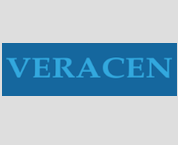 VERACEN